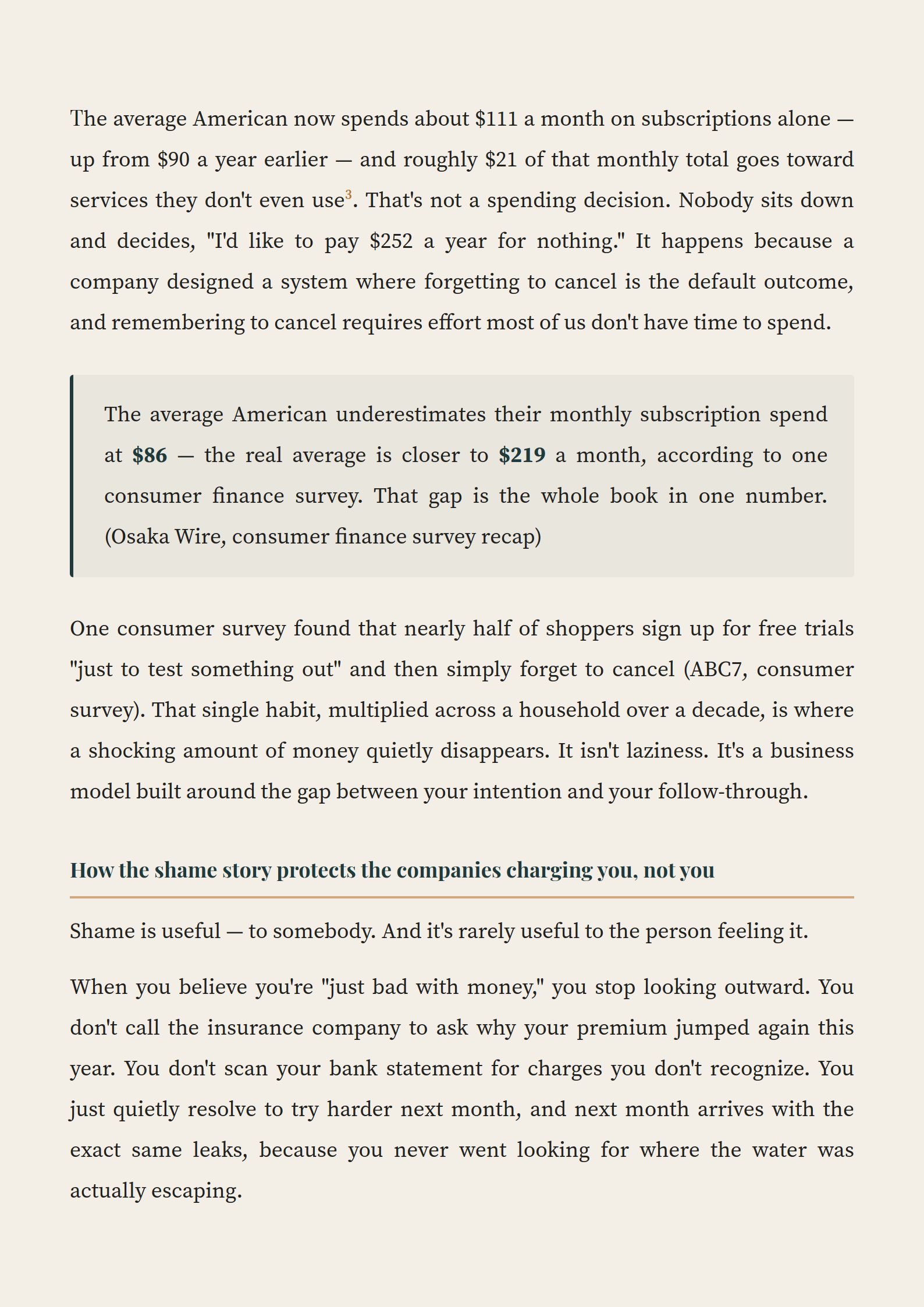 The average American now spends about \$111 a month on subscriptions alone — up from \$90 a year earlier — and roughly \$21 of that monthly total goes toward services they don't even use$^3$. That's not a spending decision. Nobody sits down and decides, "I'd like to pay \$252 a year for nothing." It happens because a company designed a system where forgetting to cancel is the default outcome, and remembering to cancel requires effort most of us don't have time to spend.

The average American underestimates their monthly subscription spend at **\$86** — the real average is closer to **\$219** a month, according to one consumer finance survey. That gap is the whole book in one number. (Osaka Wire, consumer finance survey recap)

One consumer survey found that nearly half of shoppers sign up for free trials "just to test something out" and then simply forget to cancel (ABC7, consumer survey). That single habit, multiplied across a household over a decade, is where a shocking amount of money quietly disappears. It isn't laziness. It's a business model built around the gap between your intention and your follow-through.

How the shame story protects the companies charging you, not you

Shame is useful — to somebody. And it's rarely useful to the person feeling it.

When you believe you're "just bad with money," you stop looking outward. You don't call the insurance company to ask why your premium jumped again this year. You don't scan your bank statement for charges you don't recognize. You just quietly resolve to try harder next month, and next month arrives with the exact same leaks, because you never went looking for where the water was actually escaping.